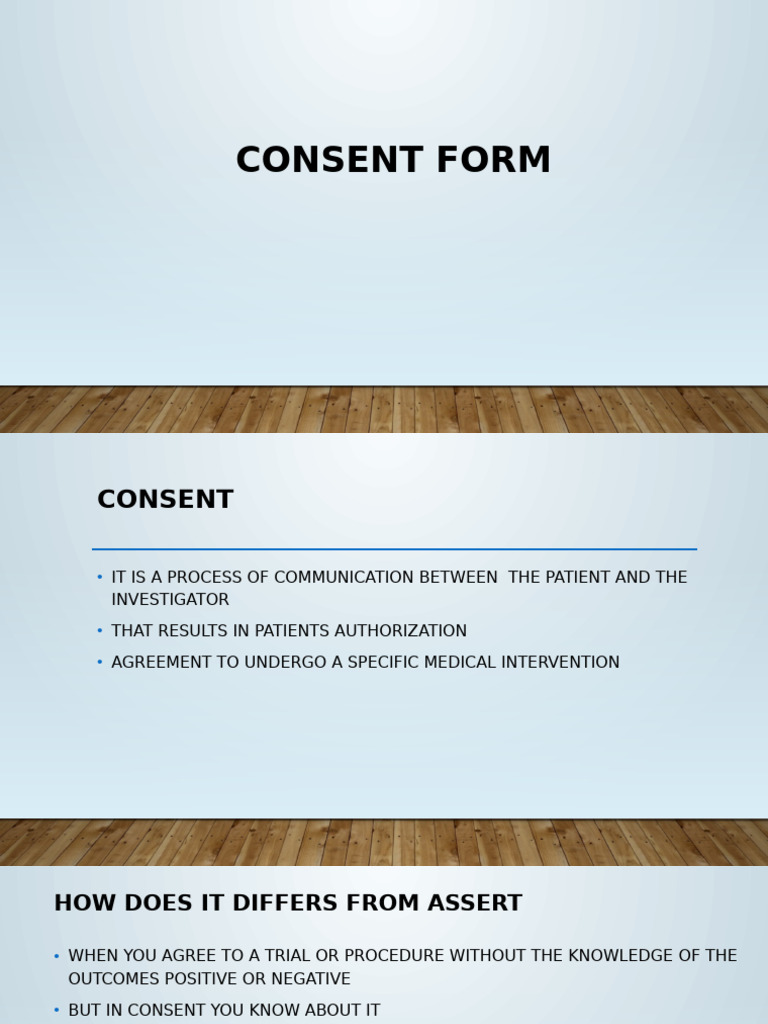 CONSENT FORM

CONSENT

• IT IS A PROCESS OF COMMUNICATION BETWEEN THE PATIENT AND THE INVESTIGATOR
• THAT RESULTS IN PATIENTS AUTHORIZATION
• AGREEMENT TO UNDERGO A SPECIFIC MEDICAL INTERVENTION

HOW DOES IT DIFFERS FROM ASSERT

• WHEN YOU AGREE TO A TRIAL OR PROCEDURE WITHOUT THE KNOWLEDGE OF THE OUTCOMES POSITIVE OR NEGATIVE
• BUT IN CONSENT YOU KNOW ABOUT IT